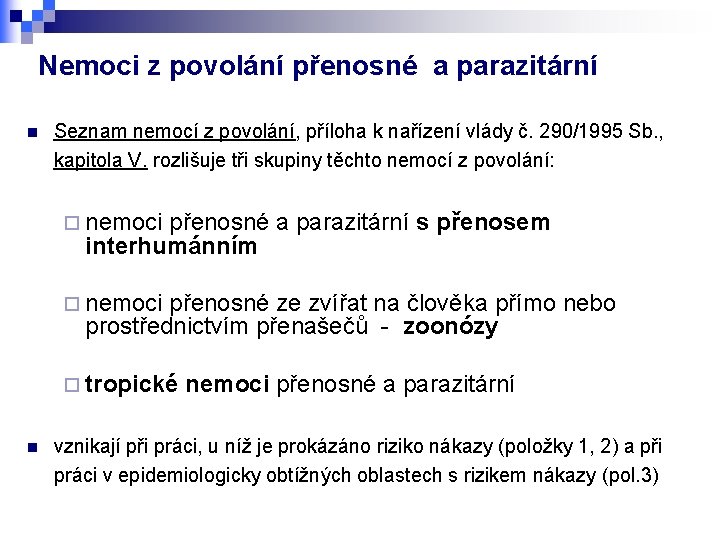 Nemoci z povolání přenosné a parazitární

Seznam nemocí z povolání, příloha k nařízení vlády č. 290/1995 Sb., kapitola V. rozlišuje tři skupiny těchto nemocí z povolání:

nemoci přenosné a parazitární s přenosem interhumánním

nemoci přenosné ze zvířat na člověka přímo nebo prostřednictvím přenašečů - zoonózy

tropické nemoci přenosné a parazitární

vznikají při práci, u níž je prokázáno riziko nákazy (položky 1, 2) a při práci v epidemiologicky obtížných oblastech s rizikem nákazy (pol.3)